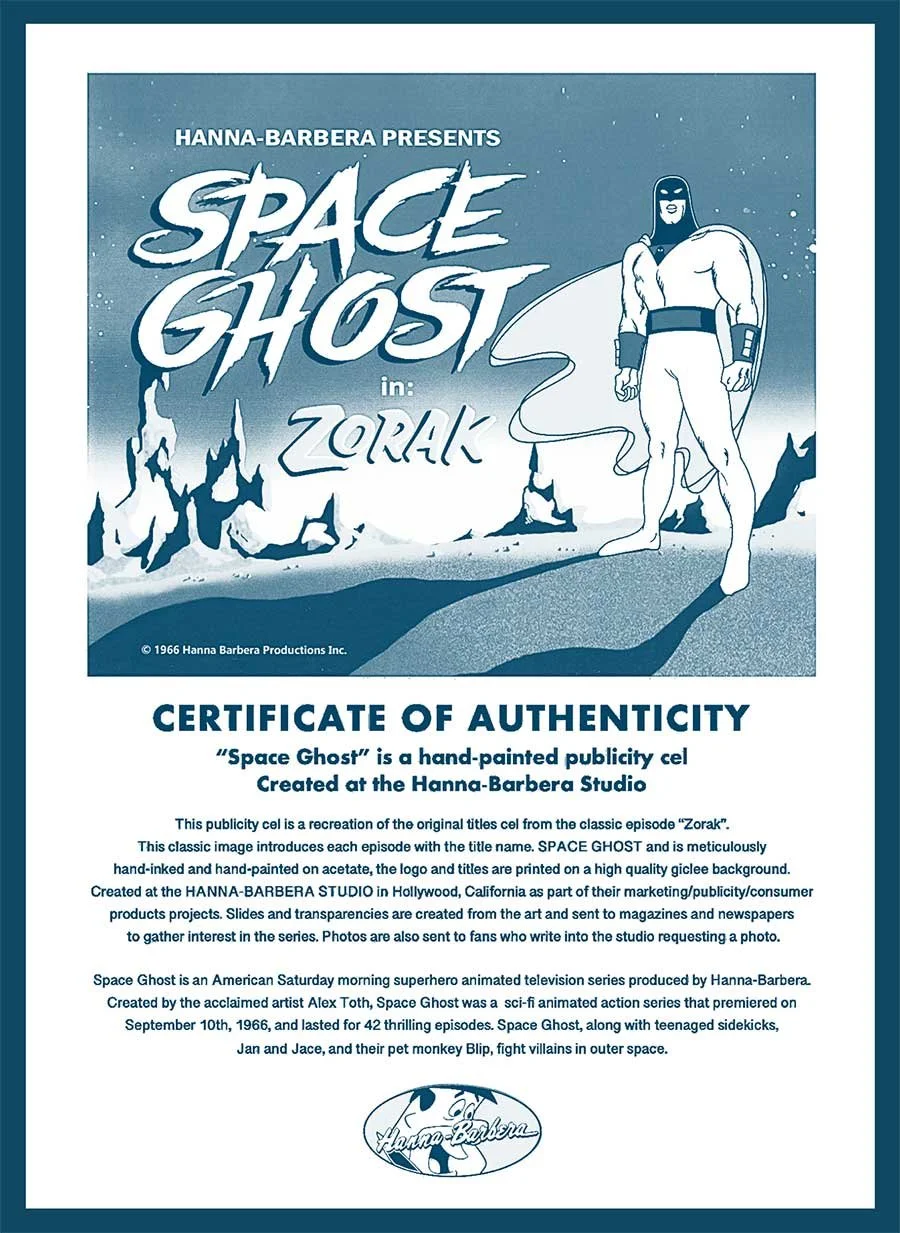 HANNA-BARBERA PRESENTS

SPACE GHOST

in:

ZORAK

© 1966 Hanna Barbera Productions Inc.

CERTIFICATE OF AUTHENTICITY

"Space Ghost" is a hand-painted publicity cel
Created at the Hanna-Barbera Studio

This publicity cel is a recreation of the original titles cel from the classic episode "Zorak". This classic image introduces each episode with the title name. SPACE GHOST and is meticulously hand-inked and hand-painted on acetate, the logo and titles are printed on a high quality giclee background. Created at the HANNA-BARBERA STUDIO in Hollywood, California as part of their marketing/publicity/consumer products projects. Slides and transparencies are created from the art and sent to magazines and newspapers to gather interest in the series. Photos are also sent to fans who write into the studio requesting a photo.

Space Ghost is an American Saturday morning superhero animated television series produced by Hanna-Barbera. Created by the acclaimed artist Alex Toth, Space Ghost was a sci-fi animated action series that premiered on September 10th, 1966, and lasted for 42 thrilling episodes. Space Ghost, along with teenaged sidekicks, Jan and Jace, and their pet monkey Blip, fight villains in outer space.

Hanna-Barbera